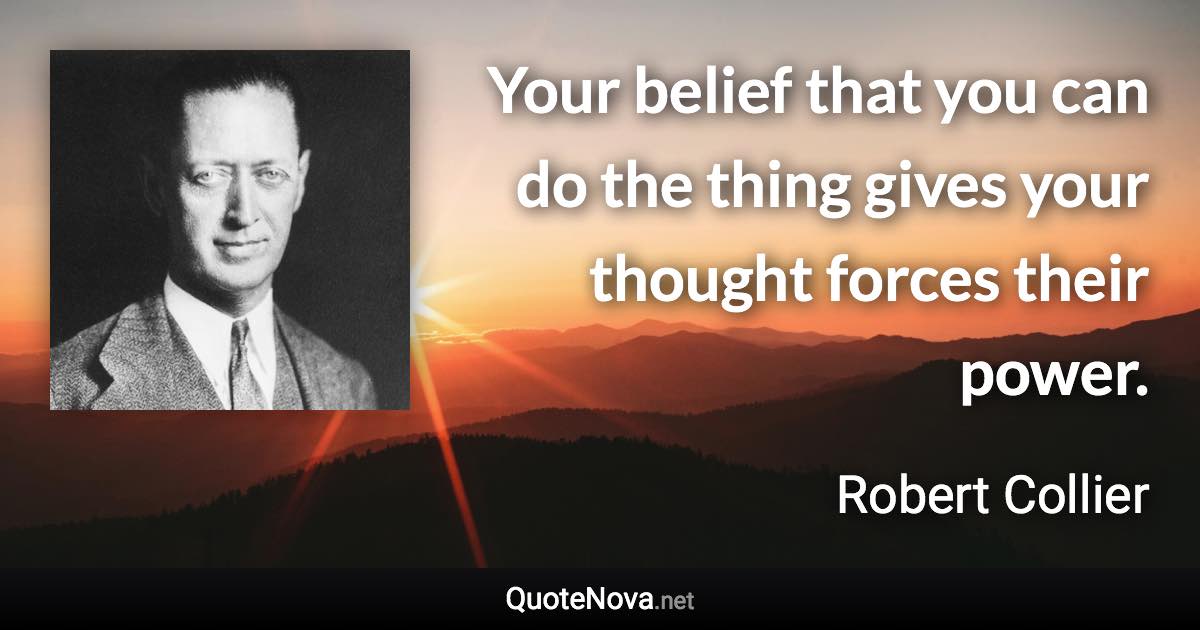 Your belief that you can do the thing gives your thought forces their power.

Robert Collier

QuoteNova.net